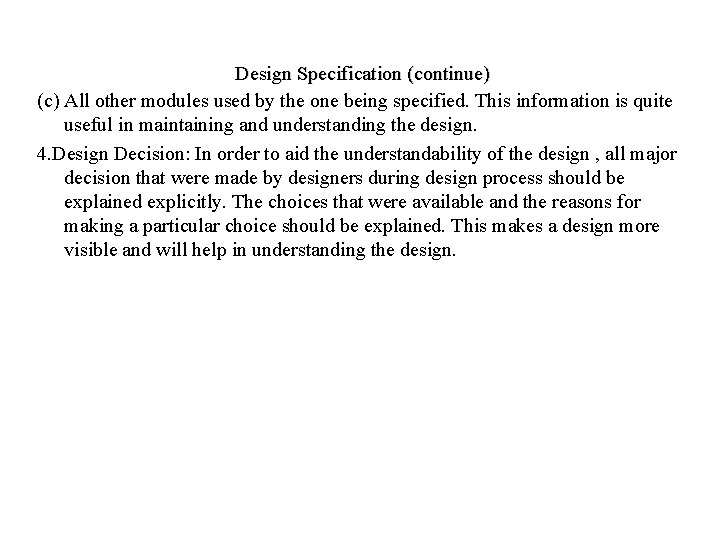 Design Specification (continue)

(c) All other modules used by the one being specified. This information is quite useful in maintaining and understanding the design.

4.Design Decision: In order to aid the understandability of the design , all major decision that were made by designers during design process should be explained explicitly. The choices that were available and the reasons for making a particular choice should be explained. This makes a design more visible and will help in understanding the design.